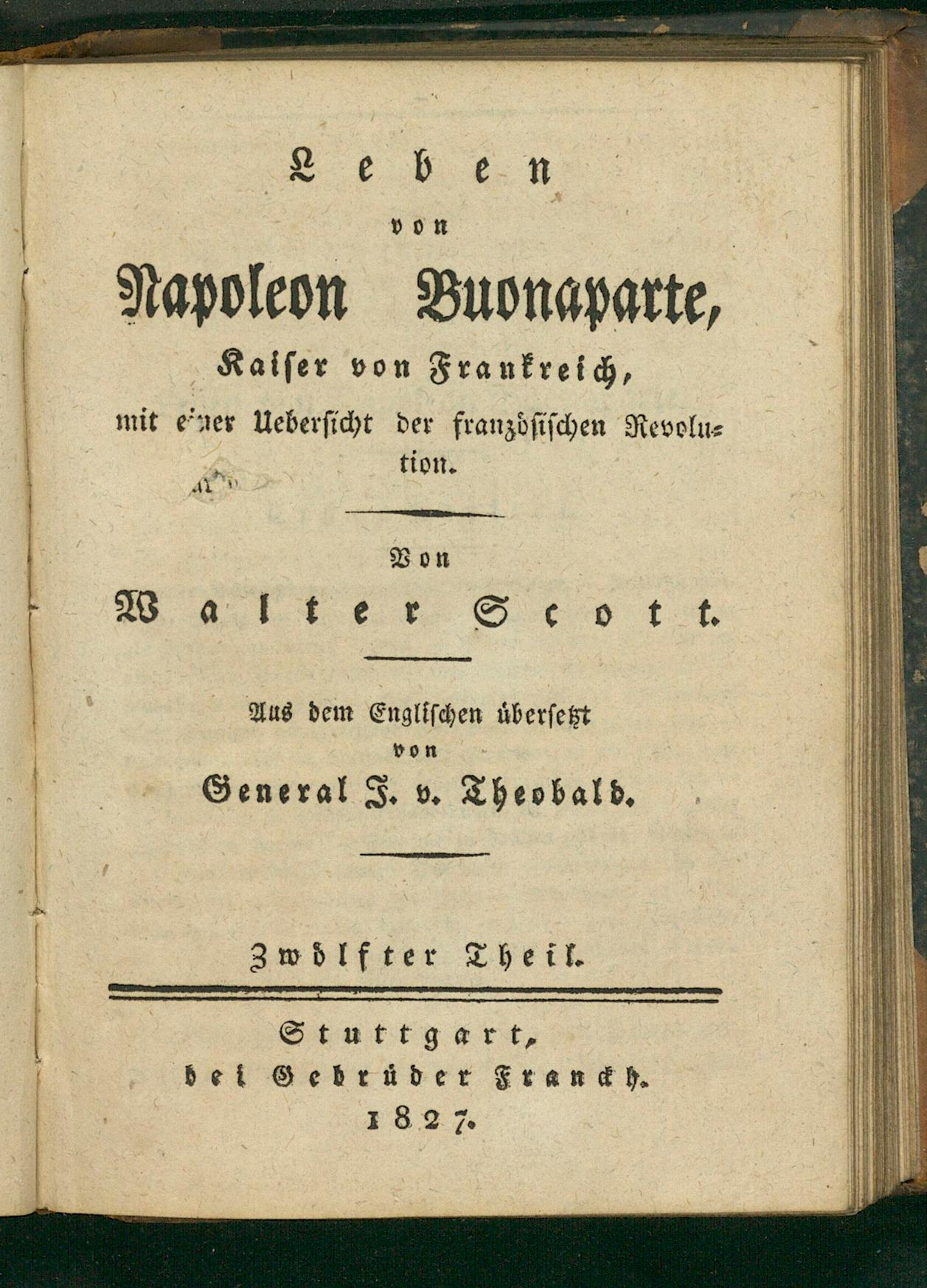 Leben
von
Napoleon Buonaparte,
Kaiser von Frankreich,
mit einer Uebersicht der französischen Revolution.

Von
Walter Scott.

Aus dem Englischen übersetzt
von
General J. v. Theobald.

Zwölfter Theil.

Stuttgart,
bei Gebrüder Franckh.
1827.